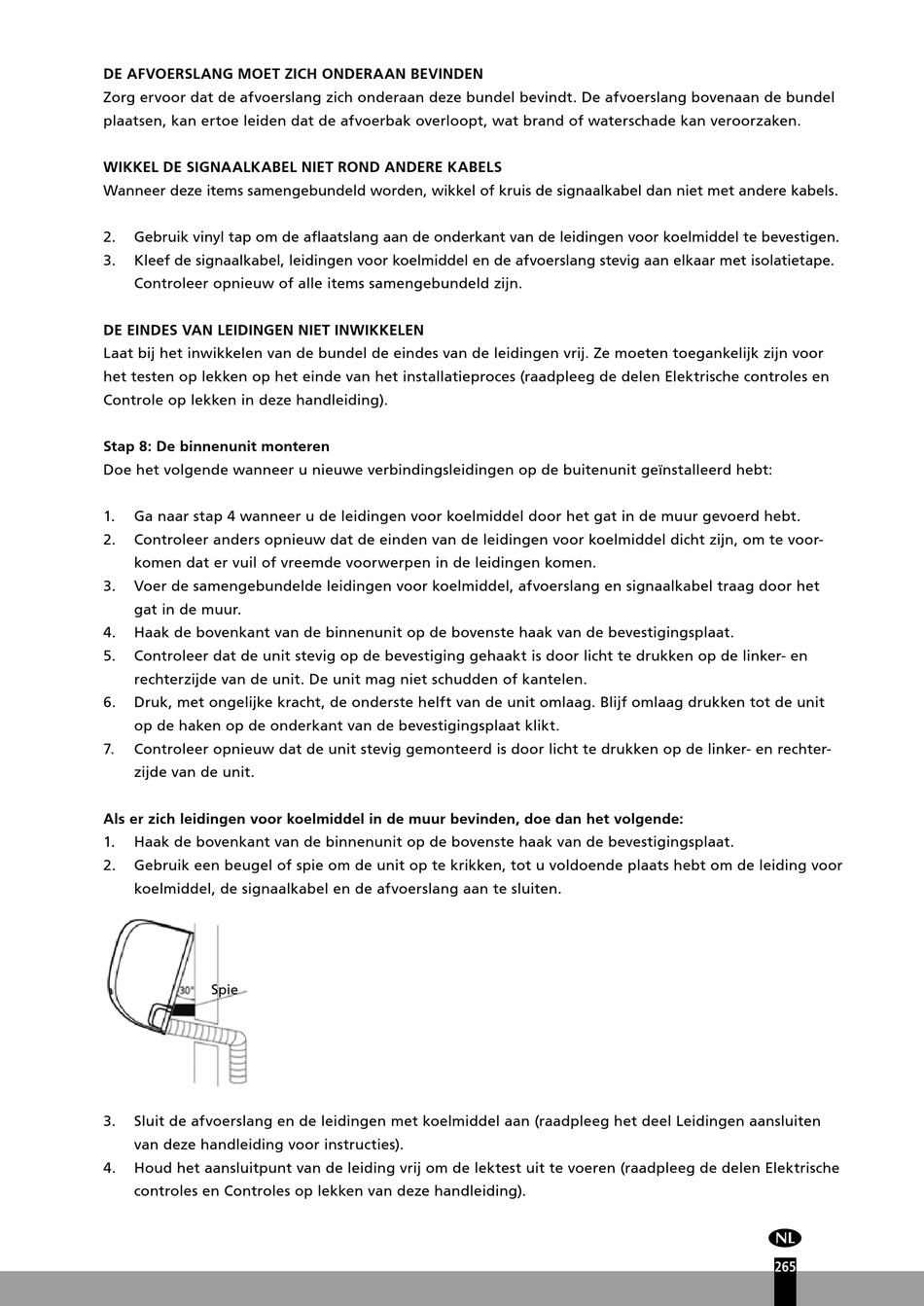 DE AFVOERSLANG MOET ZICH ONDERAAN BEVINDEN
Zorg ervoor dat de afvoerslang zich onderaan deze bundel bevindt. De afvoerslang bovenaan de bundel plaatsen, kan ertoe leiden dat de afvoerbak overloopt, wat brand of waterschade kan veroorzaken.

WIKKEL DE SIGNAALKABEL NIET ROND ANDERE KABELS
Wanneer deze items samengebundeld worden, wikkel of kruis de signaalkabel dan niet met andere kabels.

2. Gebruik vinyl tap om de aflaatslang aan de onderkant van de leidingen voor koelmiddel te bevestigen.
3. Kleef de signaalkabel, leidingen voor koelmiddel en de afvoerslang stevig aan elkaar met isolatietape. Controleer opnieuw of alle items samengebundeld zijn.

DE EINDES VAN LEIDINGEN NIET INWIKKELEN
Laat bij het inwikkelen van de bundel de eindes van de leidingen vrij. Ze moeten toegankelijk zijn voor het testen op lekken op het einde van het installatieproces (raadpleeg de delen Elektrische controles en Controle op lekken in deze handleiding).

Stap 8: De binnenunit monteren
Doe het volgende wanneer u nieuwe verbindingsleidingen op de buitenunit geïnstalleerd hebt:

1. Ga naar stap 4 wanneer u de leidingen voor koelmiddel door het gat in de muur gevoerd hebt.
2. Controleer anders opnieuw dat de einden van de leidingen voor koelmiddel dicht zijn, om te voorkomen dat er vuil of vreemde voorwerpen in de leidingen komen.
3. Voer de samengebundelde leidingen voor koelmiddel, afvoerslang en signaalkabel traag door het gat in de muur.
4. Haak de bovenkant van de binnenunit op de bovenste haak van de bevestigingsplaat.
5. Controleer dat de unit stevig op de bevestiging gehaakt is door licht te drukken op de linker- en rechterzijde van de unit. De unit mag niet schudden of kantelen.
6. Druk, met ongelijke kracht, de onderste helft van de unit omlaag. Blijf omlaag drukken tot de unit op de haken op de onderkant van de bevestigingsplaat klikt.
7. Controleer opnieuw dat de unit stevig gemonteerd is door licht te drukken op de linker- en rechterzijde van de unit.

Als er zich leidingen voor koelmiddel in de muur bevinden, doe dan het volgende:
1. Haak de bovenkant van de binnenunit op de bovenste haak van de bevestigingsplaat.
2. Gebruik een beugel of spie om de unit op te krikken, tot u voldoende plaats hebt om de leiding voor koelmiddel, de signaalkabel en de afvoerslang aan te sluiten.

30°
Spie

3. Sluit de afvoerslang en de leidingen met koelmiddel aan (raadpleeg het deel Leidingen aansluiten van deze handleiding voor instructies).
4. Houd het aansluitpunt van de leiding vrij om de lektest uit te voeren (raadpleeg de delen Elektrische controles en Controles op lekken van deze handleiding).

NL
265